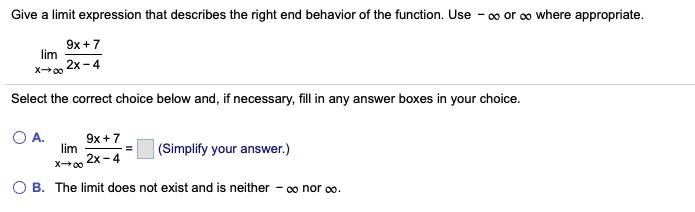 Give a limit expression that describes the right end behavior of the function. Use $-\infty$ or $\infty$ where appropriate.

$\lim_{x \to \infty} \frac{9x+7}{2x-4}$

Select the correct choice below and, if necessary, fill in any answer boxes in your choice.

A. $\lim_{x \to \infty} \frac{9x+7}{2x-4} = \square$ (Simplify your answer.)

B. The limit does not exist and is neither $-\infty$ nor $\infty$.